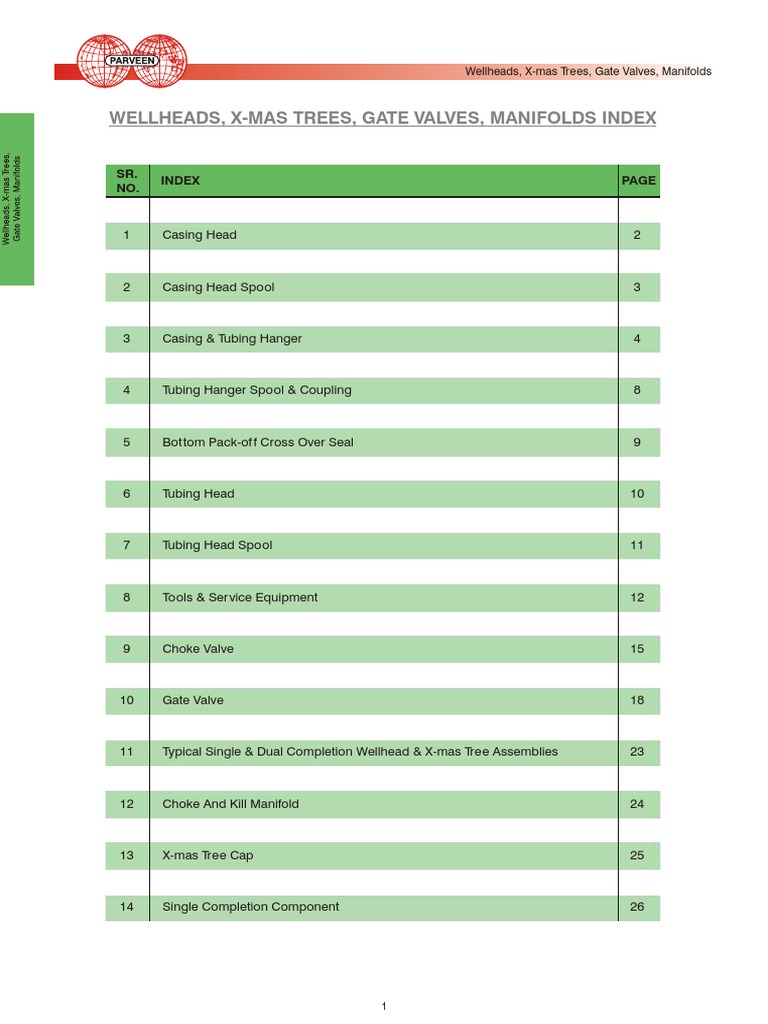 PARVEEN

Wellheads, X-mas Trees, Gate Valves, Manifolds

Wellheads, X-mas Trees, Gate Valves, Manifolds

WELLHEADS, X-MAS TREES, GATE VALVES, MANIFOLDS INDEX

| SR. NO. | INDEX | PAGE |
|---|---|---|
| 1 | Casing Head | 2 |
| 2 | Casing Head Spool | 3 |
| 3 | Casing & Tubing Hanger | 4 |
| 4 | Tubing Hanger Spool & Coupling | 8 |
| 5 | Bottom Pack-off Cross Over Seal | 9 |
| 6 | Tubing Head | 10 |
| 7 | Tubing Head Spool | 11 |
| 8 | Tools & Service Equipment | 12 |
| 9 | Choke Valve | 15 |
| 10 | Gate Valve | 18 |
| 11 | Typical Single & Dual Completion Wellhead & X-mas Tree Assemblies | 23 |
| 12 | Choke And Kill Manifold | 24 |
| 13 | X-mas Tree Cap | 25 |
| 14 | Single Completion Component | 26 |

1